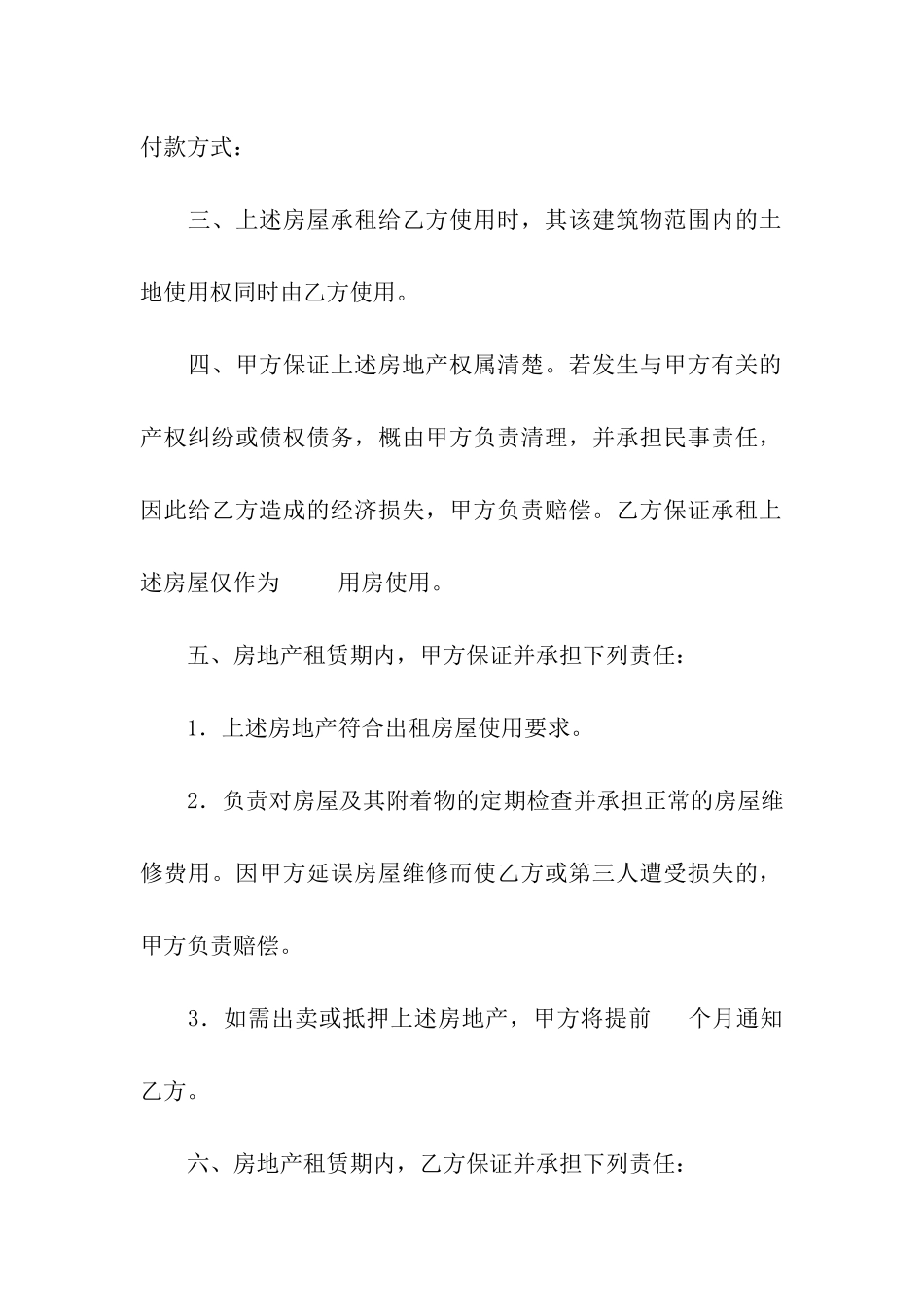 付款方式：

三、上述房屋承租给乙方使用时，其该建筑物范围内的土地使用权同时由乙方使用。

四、甲方保证上述房地产权属清楚。若发生与甲方有关的产权纠纷或债权债务，概由甲方负责清理，并承担民事责任，因此给乙方造成的经济损失，甲方负责赔偿。乙方保证承租上述房屋仅作为　　用房使用。

五、房地产租赁期内，甲方保证并承担下列责任：

1．上述房地产符合出租房屋使用要求。

2．负责对房屋及其附着物的定期检查并承担正常的房屋维修费用。因甲方延误房屋维修而使乙方或第三人遭受损失的，甲方负责赔偿。

3．如需出卖或抵押上述房地产，甲方将提前　　个月通知乙方。

六、房地产租赁期内，乙方保证并承担下列责任：